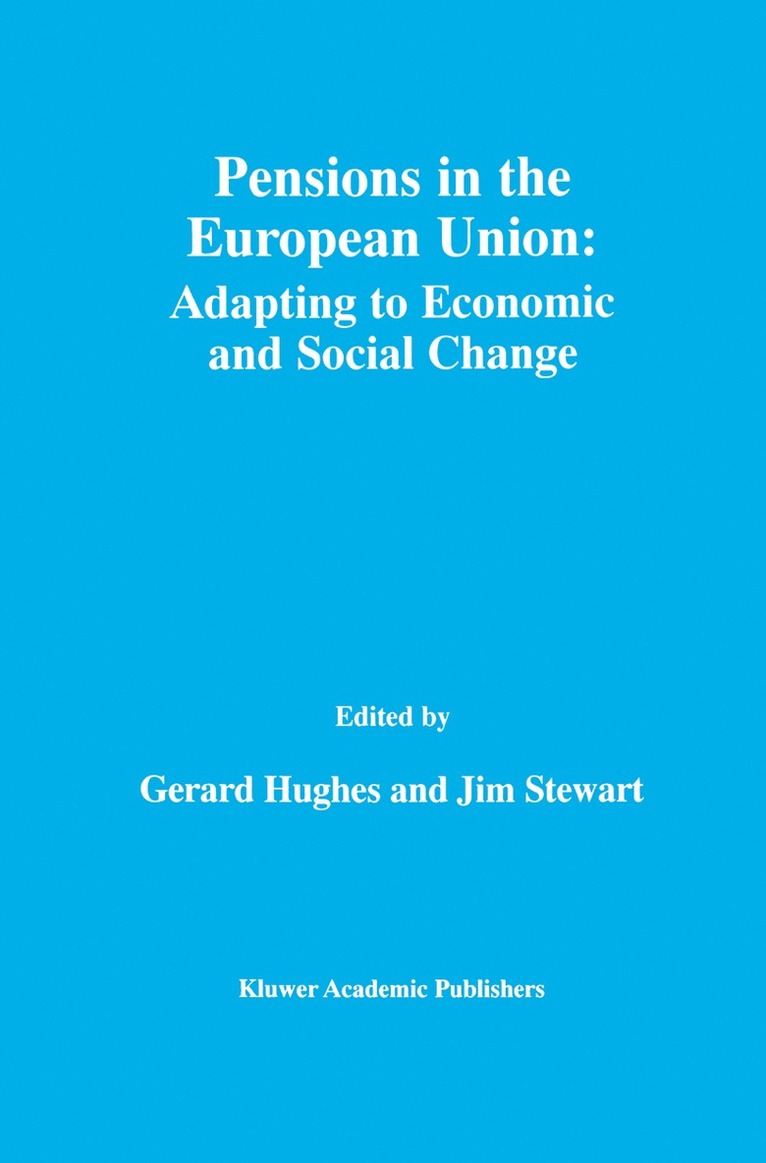 Pensions in the European Union: Adapting to Economic and Social Change

Edited by

Gerard Hughes and Jim Stewart

Kluwer Academic Publishers